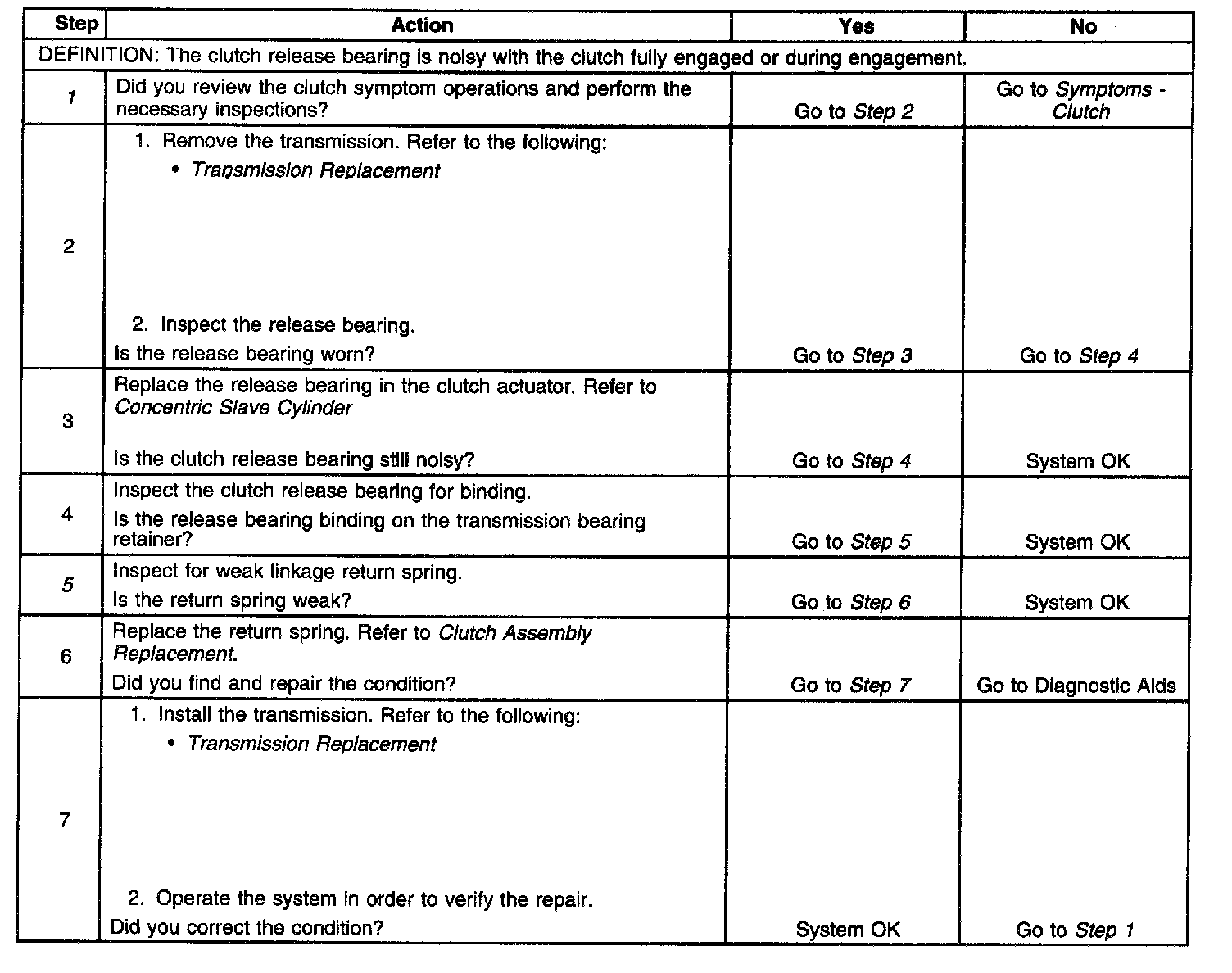 | Step | Action | Yes | No |
|---|---|---|---|
| DEFINITION: The clutch release bearing is noisy with the clutch fully engaged or during engagement. | | | |
| 1 | Did you review the clutch symptom operations and perform the necessary inspections? | Go to Step 2 | Go to Symptoms - Clutch |
| 2 | 1. Remove the transmission. Refer to the following: • Transmission Replacement 2. Inspect the release bearing. Is the release bearing worn? | Go to Step 3 | Go to Step 4 |
| 3 | Replace the release bearing in the clutch actuator. Refer to Concentric Slave Cylinder Is the clutch release bearing still noisy? | Go to Step 4 | System OK |
| 4 | Inspect the clutch release bearing for binding. Is the release bearing binding on the transmission bearing retainer? | Go to Step 5 | System OK |
| 5 | Inspect for weak linkage return spring. Is the return spring weak? | Go to Step 6 | System OK |
| 6 | Replace the return spring. Refer to Clutch Assembly Replacement. Did you find and repair the condition? | Go to Step 7 | Go to Diagnostic Aids |
| 7 | 1. Install the transmission. Refer to the following: • Transmission Replacement 2. Operate the system in order to verify the repair. Did you correct the condition? | System OK | Go to Step 1 |